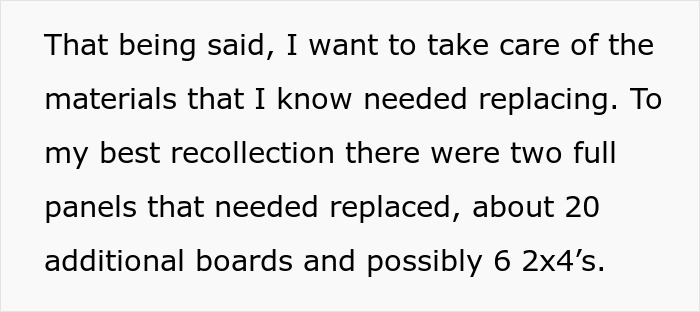 That being said, I want to take care of the materials that I know needed replacing. To my best recollection there were two full panels that needed replaced, about 20 additional boards and possibly 6 2x4’s.